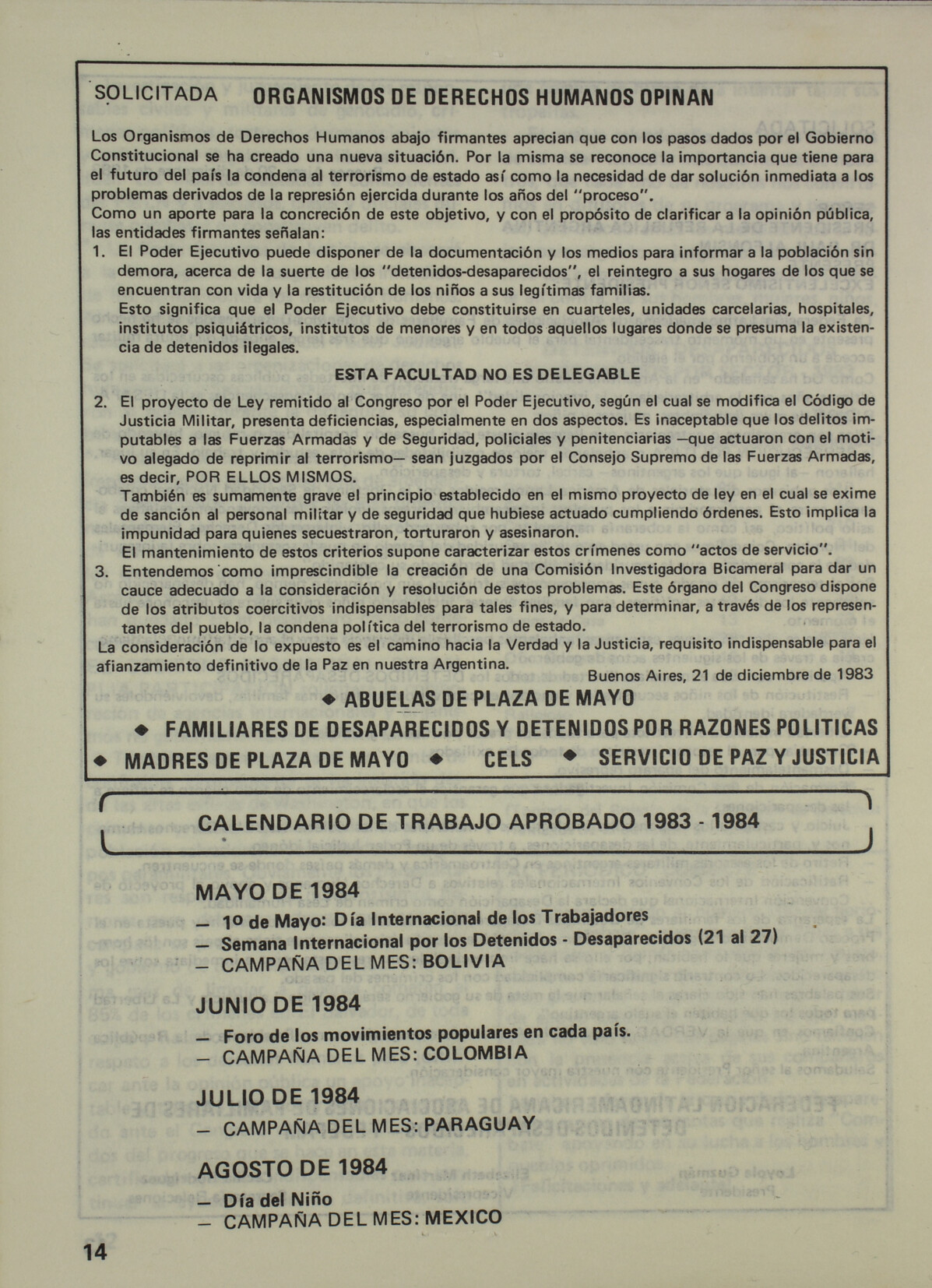 SOLICITADA ORGANISMOS DE DERECHOS HUMANOS OPINAN

Los Organismos de Derechos Humanos abajo firmantes aprecian que con los pasos dados por el Gobierno Constitucional se ha creado una nueva situación. Por la misma se reconoce la importancia que tiene para el futuro del país la condena al terrorismo de estado así como la necesidad de dar solución inmediata a los problemas derivados de la represión ejercida durante los años del "proceso".
Como un aporte para la concreción de este objetivo, y con el propósito de clarificar a la opinión pública, las entidades firmantes señalan:
1. El Poder Ejecutivo puede disponer de la documentación y los medios para informar a la población sin demora, acerca de la suerte de los "detenidos-desaparecidos", el reintegro a sus hogares de los que se encuentran con vida y la restitución de los niños a sus legítimas familias.
Esto significa que el Poder Ejecutivo debe constituirse en cuarteles, unidades carcelarias, hospitales, institutos psiquiátricos, institutos de menores y en todos aquellos lugares donde se presuma la existencia de detenidos ilegales.

ESTA FACULTAD NO ES DELEGABLE

2. El proyecto de Ley remitido al Congreso por el Poder Ejecutivo, según el cual se modifica el Código de Justicia Militar, presenta deficiencias, especialmente en dos aspectos. Es inaceptable que los delitos imputables a las Fuerzas Armadas y de Seguridad, policiales y penitenciarias —que actuaron con el motivo alegado de reprimir al terrorismo— sean juzgados por el Consejo Supremo de las Fuerzas Armadas, es decir, POR ELLOS MISMOS.
También es sumamente grave el principio establecido en el mismo proyecto de ley en el cual se exime de sanción al personal militar y de seguridad que hubiese actuado cumpliendo órdenes. Esto implica la impunidad para quienes secuestraron, torturaron y asesinaron.
El mantenimiento de estos criterios supone caracterizar estos crímenes como "actos de servicio".
3. Entendemos como imprescindible la creación de una Comisión Investigadora Bicameral para dar un cauce adecuado a la consideración y resolución de estos problemas. Este órgano del Congreso dispone de los atributos coercitivos indispensables para tales fines, y para determinar, a través de los representantes del pueblo, la condena política del terrorismo de estado.
La consideración de lo expuesto es el camino hacia la Verdad y la Justicia, requisito indispensable para el afianzamiento definitivo de la Paz en nuestra Argentina.

Buenos Aires, 21 de diciembre de 1983

◆ ABUELAS DE PLAZA DE MAYO
◆ FAMILIARES DE DESAPARECIDOS Y DETENIDOS POR RAZONES POLITICAS
◆ MADRES DE PLAZA DE MAYO ◆ CELS ◆ SERVICIO DE PAZ Y JUSTICIA

CALENDARIO DE TRABAJO APROBADO 1983 - 1984

MAYO DE 1984
— 1º de Mayo: Día Internacional de los Trabajadores
— Semana Internacional por los Detenidos - Desaparecidos (21 al 27)
— CAMPAÑA DEL MES: BOLIVIA

JUNIO DE 1984
— Foro de los movimientos populares en cada país.
— CAMPAÑA DEL MES: COLOMBIA

JULIO DE 1984
— CAMPAÑA DEL MES: PARAGUAY

AGOSTO DE 1984
— Día del Niño
— CAMPAÑA DEL MES: MEXICO

14